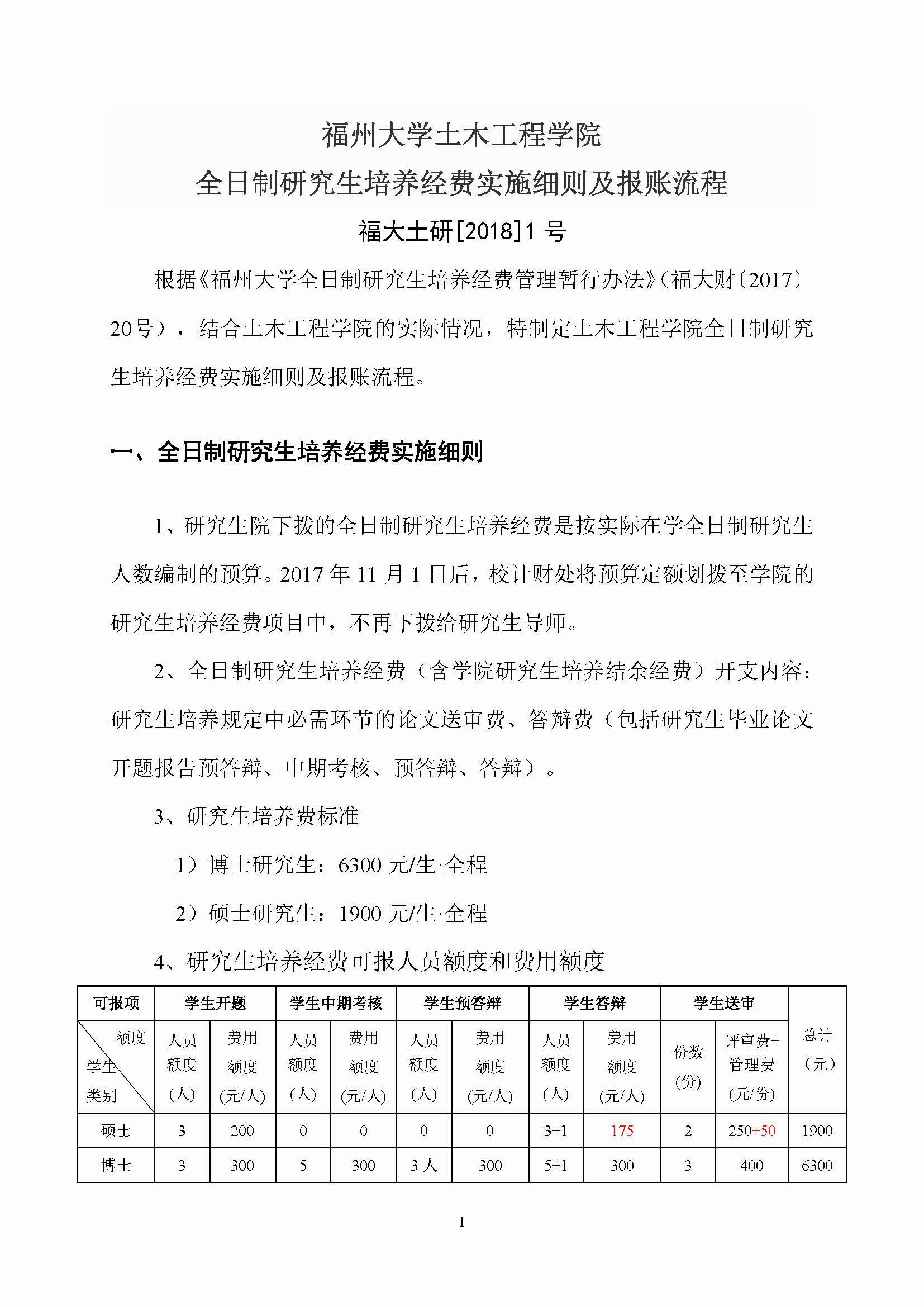 福州大学土木工程学院
全日制研究生培养经费实施细则及报账流程
福大土研[2018]1 号

根据《福州大学全日制研究生培养经费管理暂行办法》(福大财〔2017〕20号)，结合土木工程学院的实际情况，特制定土木工程学院全日制研究生培养经费实施细则及报账流程。

一、全日制研究生培养经费实施细则

1、研究生院下拨的全日制研究生培养经费是按实际在学全日制研究生人数编制的预算。2017 年 11 月 1 日后，校计财处将预算定额划拨至学院的研究生培养经费项目中，不再下拨给研究生导师。

2、全日制研究生培养经费（含学院研究生培养结余经费）开支内容：研究生培养规定中必需环节的论文送审费、答辩费（包括研究生毕业论文开题报告预答辩、中期考核、预答辩、答辩）。

3、研究生培养费标准

1）博士研究生：6300 元/生·全程

2）硕士研究生：1900 元/生·全程

4、研究生培养经费可报人员额度和费用额度

| 可报项 | 学生开题 | | 学生中期考核 | | 学生预答辩 | | 学生答辩 | | 学生送审 | | 总计（元） |
|---|---|---|---|---|---|---|---|---|---|---|---|
| 额度 学生类别 | 人员额度(人) | 费用额度(元/人) | 人员额度(人) | 费用额度(元/人) | 人员额度(人) | 费用额度(元/人) | 人员额度(人) | 费用额度(元/人) | 份数(份) | 评审费+管理费(元/份) | |
| 硕士 | 3 | 200 | 0 | 0 | 0 | 0 | 3+1 | 175 | 2 | 250+50 | 1900 |
| 博士 | 3 | 300 | 5 | 300 | 3 人 | 300 | 5+1 | 300 | 3 | 400 | 6300 |

1